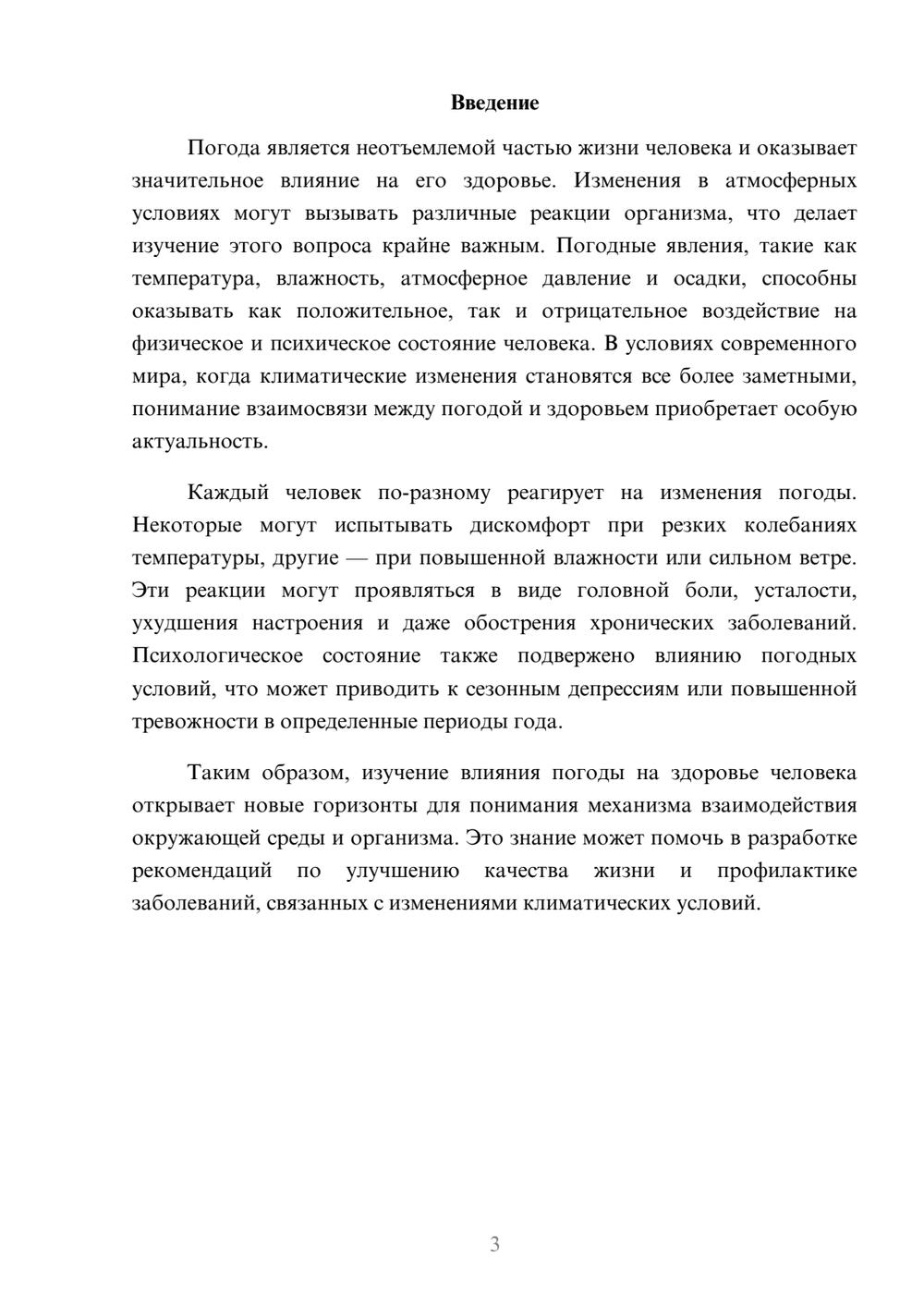 Введение

Погода является неотъемлемой частью жизни человека и оказывает значительное влияние на его здоровье. Изменения в атмосферных условиях могут вызывать различные реакции организма, что делает изучение этого вопроса крайне важным. Погодные явления, такие как температура, влажность, атмосферное давление и осадки, способны оказывать как положительное, так и отрицательное воздействие на физическое и психическое состояние человека. В условиях современного мира, когда климатические изменения становятся все более заметными, понимание взаимосвязи между погодой и здоровьем приобретает особую актуальность.

Каждый человек по-разному реагирует на изменения погоды. Некоторые могут испытывать дискомфорт при резких колебаниях температуры, другие — при повышенной влажности или сильном ветре. Эти реакции могут проявляться в виде головной боли, усталости, ухудшения настроения и даже обострения хронических заболеваний. Психологическое состояние также подвержено влиянию погодных условий, что может приводить к сезонным депрессиям или повышенной тревожности в определенные периоды года.

Таким образом, изучение влияния погоды на здоровье человека открывает новые горизонты для понимания механизма взаимодействия окружающей среды и организма. Это знание может помочь в разработке рекомендаций по улучшению качества жизни и профилактике заболеваний, связанных с изменениями климатических условий.

3